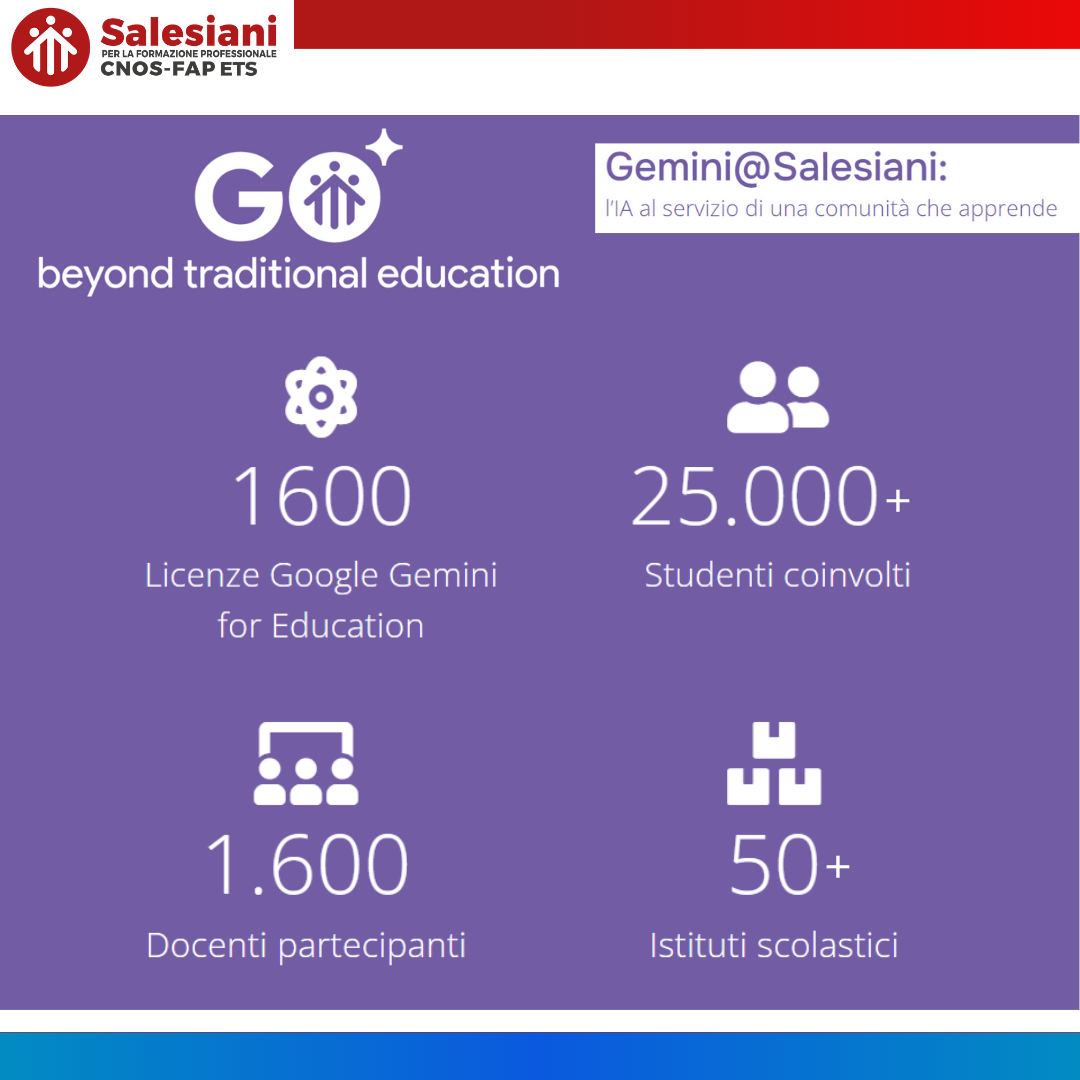 Salesiani
PER LA FORMAZIONE PROFESSIONALE
CNOS-FAP ETS

GO
beyond traditional education

Gemini@Salesiani:
l'IA al servizio di una comunità che apprende

1600
Licenze Google Gemini for Education

25.000+
Studenti coinvolti

1.600
Docenti partecipanti

50+
Istituti scolastici